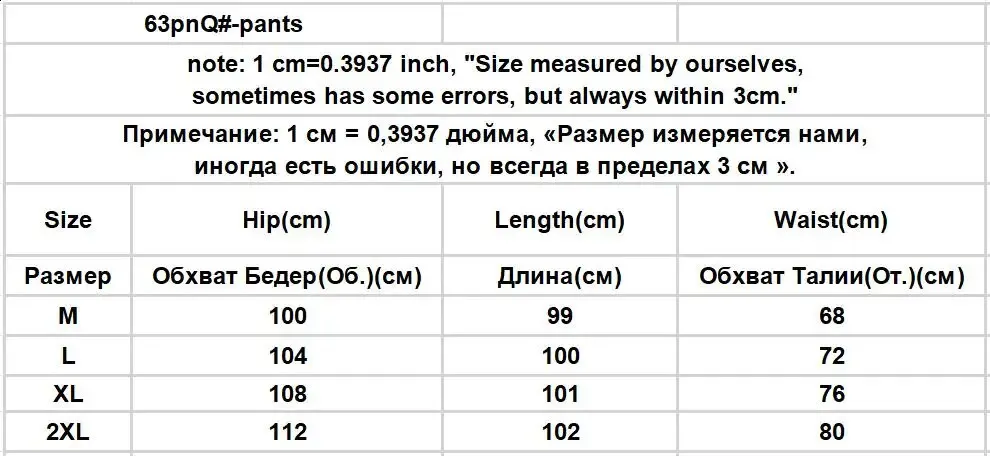 63pnQ#-pants

note: 1 cm=0.3937 inch, "Size measured by ourselves, sometimes has some errors, but always within 3cm."

Примечание: 1 см = 0,3937 дюйма, «Размер измеряется нами, иногда есть ошибки, но всегда в пределах 3 см ».

| Size | Hip(cm) | Length(cm) | Waist(cm) |
|---|---|---|---|
| Размер | Обхват Бедер(Об.)(см) | Длина(см) | Обхват Талии(От.)(см) |
| M | 100 | 99 | 68 |
| L | 104 | 100 | 72 |
| XL | 108 | 101 | 76 |
| 2XL | 112 | 102 | 80 |